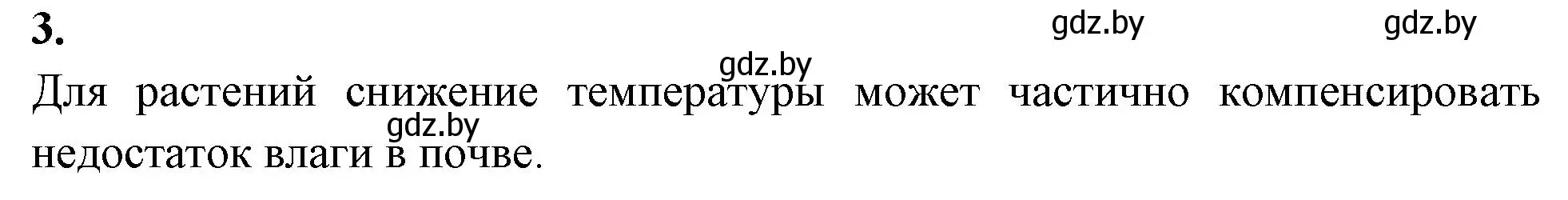 3.

gdz.by gdz.by

gdz.by

Для растений снижение температуры может частично компенсировать недостаток влаги в почве.

gdz.by